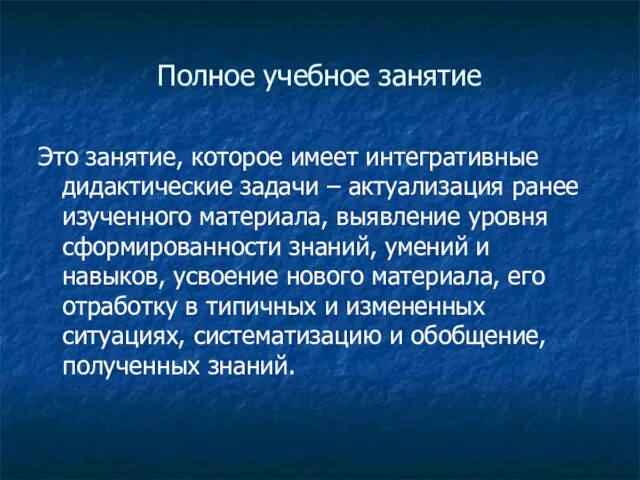 Полное учебное занятие

Это занятие, которое имеет интегративные дидактические задачи – актуализация ранее изученного материала, выявление уровня сформированности знаний, умений и навыков, усвоение нового материала, его отработку в типичных и измененных ситуациях, систематизацию и обобщение, полученных знаний.